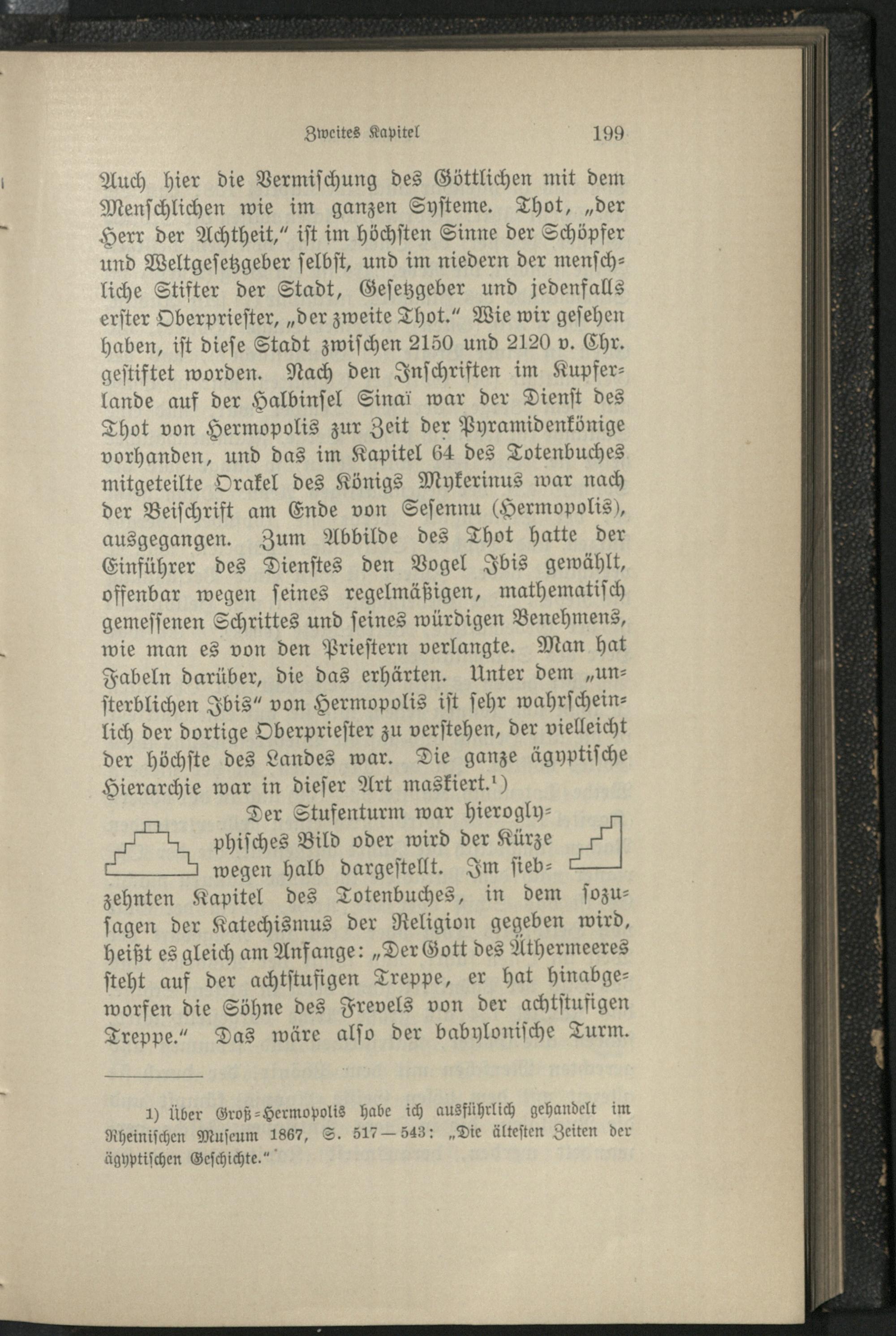 Zweites Kapitel 199

Auch hier die Vermischung des Göttlichen mit dem Menschlichen wie im ganzen Systeme. Thot, „der Herr der Achtheit," ist im höchsten Sinne der Schöpfer und Weltgesetzgeber selbst, und im niedern der menschliche Stifter der Stadt, Gesetzgeber und jedenfalls erster Oberpriester, „der zweite Thot." Wie wir gesehen haben, ist diese Stadt zwischen 2150 und 2120 v. Chr. gestiftet worden. Nach den Inschriften im Kupferlande auf der Halbinsel Sinaï war der Dienst des Thot von Hermopolis zur Zeit der Pyramidenkönige vorhanden, und das im Kapitel 64 des Totenbuches mitgeteilte Orakel des Königs Mykerinus war nach der Beischrift am Ende von Sesennu (Hermopolis), ausgegangen. Zum Abbilde des Thot hatte der Einführer des Dienstes den Vogel Ibis gewählt, offenbar wegen seines regelmäßigen, mathematisch gemessenen Schrittes und seines würdigen Benehmens, wie man es von den Priestern verlangte. Man hat Fabeln darüber, die das erhärten. Unter dem „unsterblichen Ibis" von Hermopolis ist sehr wahrscheinlich der dortige Oberpriester zu verstehen, der vielleicht der höchste des Landes war. Die ganze ägyptische Hierarchie war in dieser Art maskiert.¹)

Der Stufenturm war hieroglyphisches Bild oder wird der Kürze wegen halb dargestellt. Im siebzehnten Kapitel des Totenbuches, in dem sozusagen der Katechismus der Religion gegeben wird, heißt es gleich am Anfange: „Der Gott des Äthermeeres steht auf der achtstufigen Treppe, er hat hinabgeworfen die Söhne des Frevels von der achtstufigen Treppe." Das wäre also der babylonische Turm.

1) Über Groß-Hermopolis habe ich ausführlich gehandelt im Rheinischen Museum 1867, S. 517—543: „Die ältesten Zeiten der ägyptischen Geschichte."